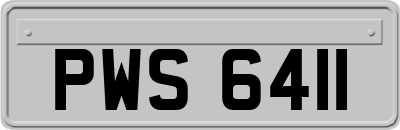 PWS 6411